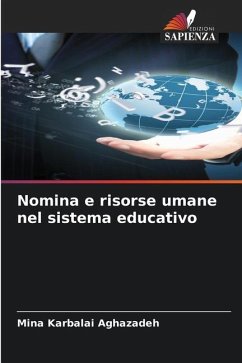 EDIZIONI
SAPIENZA

Nomina e risorse umane nel sistema educativo

Mina Karbalai Aghazadeh